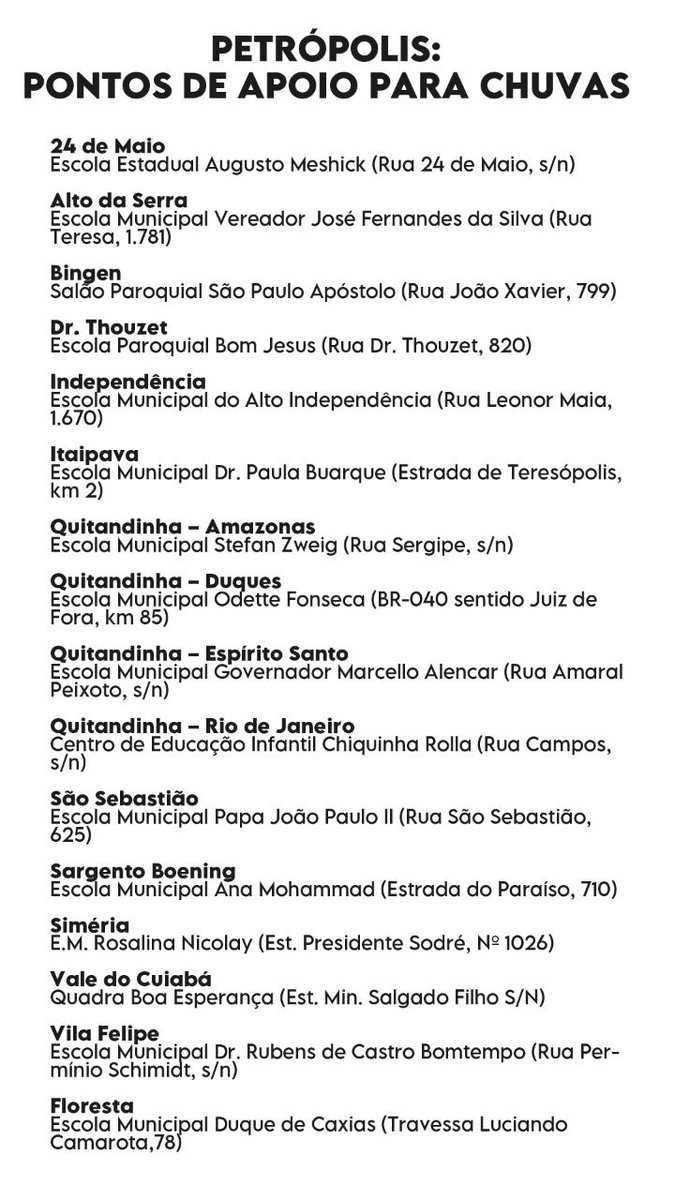 PETRÓPOLIS:
PONTOS DE APOIO PARA CHUVAS

24 de Maio
Escola Estadual Augusto Meshick (Rua 24 de Maio, s/n)

Alto da Serra
Escola Municipal Vereador José Fernandes da Silva (Rua Teresa, 1.781)

Bingen
Salão Paroquial São Paulo Apóstolo (Rua João Xavier, 799)

Dr. Thouzet
Escola Paroquial Bom Jesus (Rua Dr. Thouzet, 820)

Independência
Escola Municipal do Alto Independência (Rua Leonor Maia, 1.670)

Itaipava
Escola Municipal Dr. Paula Buarque (Estrada de Teresópolis, km 2)

Quitandinha – Amazonas
Escola Municipal Stefan Zweig (Rua Sergipe, s/n)

Quitandinha – Duques
Escola Municipal Odette Fonseca (BR-040 sentido Juiz de Fora, km 85)

Quitandinha – Espírito Santo
Escola Municipal Governador Marcello Alencar (Rua Amaral Peixoto, s/n)

Quitandinha – Rio de Janeiro
Centro de Educação Infantil Chiquinha Rolla (Rua Campos, s/n)

São Sebastião
Escola Municipal Papa João Paulo II (Rua São Sebastião, 625)

Sargento Boening
Escola Municipal Ana Mohammad (Estrada do Paraíso, 710)

Siméria
E.M. Rosalina Nicolay (Est. Presidente Sodré, Nº 1026)

Vale do Cuiabá
Quadra Boa Esperança (Est. Min. Salgado Filho S/N)

Vila Felipe
Escola Municipal Dr. Rubens de Castro Bomtempo (Rua Permínio Schimidt, s/n)

Floresta
Escola Municipal Duque de Caxias (Travessa Luciando Camarota,78)